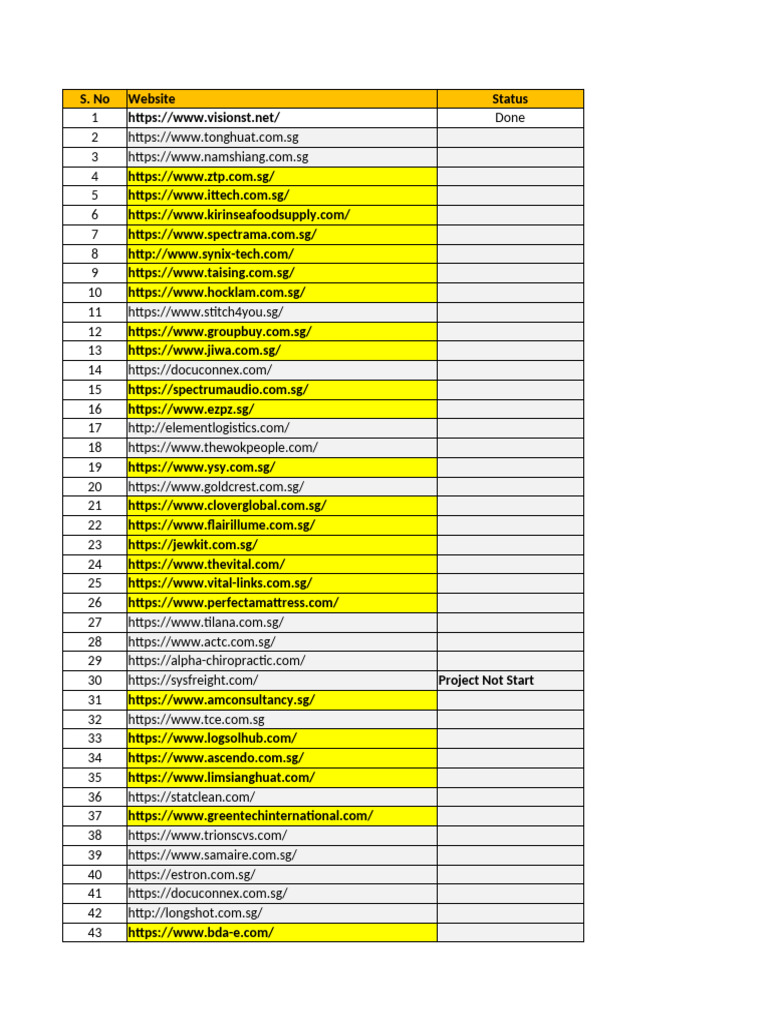 | S. No | Website | Status |
|---|---|---|
| 1 | https://www.visionst.net/ | Done |
| 2 | https://www.tonghuat.com.sg | |
| 3 | https://www.namshiang.com.sg | |
| 4 | https://www.ztp.com.sg/ | |
| 5 | https://www.ittech.com.sg/ | |
| 6 | https://www.kirinseafoodsupply.com/ | |
| 7 | https://www.spectrama.com.sg/ | |
| 8 | http://www.synix-tech.com/ | |
| 9 | https://www.taising.com.sg/ | |
| 10 | https://www.hocklam.com.sg/ | |
| 11 | https://www.stitch4you.sg/ | |
| 12 | https://www.groupbuy.com.sg/ | |
| 13 | https://www.jiwa.com.sg/ | |
| 14 | https://docuconnex.com/ | |
| 15 | https://spectrumaudio.com.sg/ | |
| 16 | https://www.ezpz.sg/ | |
| 17 | http://elementlogistics.com/ | |
| 18 | https://www.thewokpeople.com/ | |
| 19 | https://www.ysy.com.sg/ | |
| 20 | https://www.goldcrest.com.sg/ | |
| 21 | https://www.cloverglobal.com.sg/ | |
| 22 | https://www.flairillume.com.sg/ | |
| 23 | https://jewkit.com.sg/ | |
| 24 | https://www.thevital.com/ | |
| 25 | https://www.vital-links.com.sg/ | |
| 26 | https://www.perfectamattress.com/ | |
| 27 | https://www.tilana.com.sg/ | |
| 28 | https://www.actc.com.sg/ | |
| 29 | https://alpha-chiropractic.com/ | |
| 30 | https://sysfreight.com/ | Project Not Start |
| 31 | https://www.amconsultancy.sg/ | |
| 32 | https://www.tce.com.sg | |
| 33 | https://www.logsolhub.com/ | |
| 34 | https://www.ascendo.com.sg/ | |
| 35 | https://www.limsianghuat.com/ | |
| 36 | https://statclean.com/ | |
| 37 | https://www.greentechinternational.com/ | |
| 38 | https://www.trionscvs.com/ | |
| 39 | https://www.samaire.com.sg/ | |
| 40 | https://estron.com.sg/ | |
| 41 | https://docuconnex.com.sg/ | |
| 42 | http://longshot.com.sg/ | |
| 43 | https://www.bda-e.com/ | |